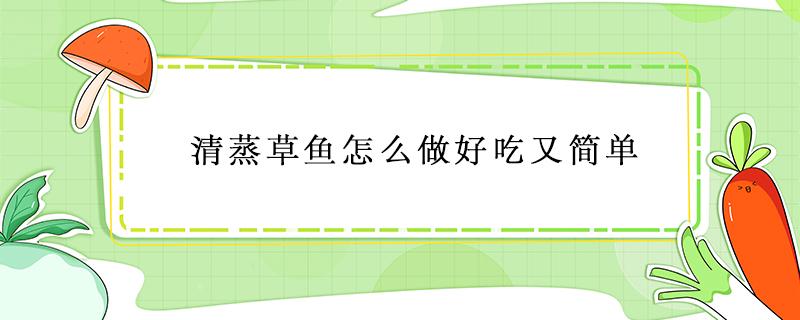 清蒸草鱼怎么做好吃又简单